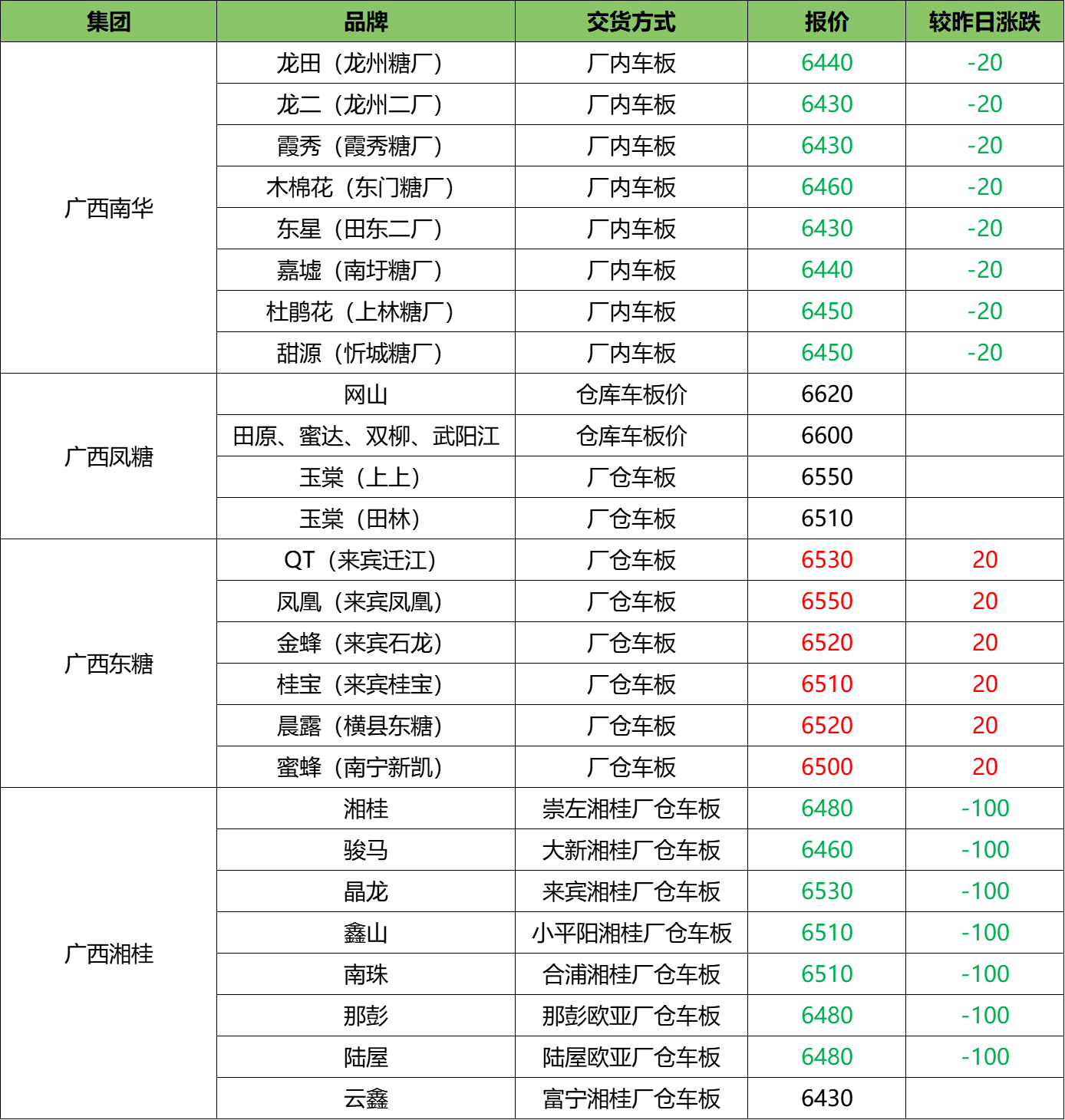 | 集团 | 品牌 | 交货方式 | 报价 | 较昨日涨跌 |
|---|---|---|---|---|
| 广西南华 | 龙田（龙州糖厂） | 厂内车板 | 6440 | -20 |
| | 龙二（龙州二厂） | 厂内车板 | 6430 | -20 |
| | 霞秀（霞秀糖厂） | 厂内车板 | 6430 | -20 |
| | 木棉花（东门糖厂） | 厂内车板 | 6460 | -20 |
| | 东星（田东二厂） | 厂内车板 | 6430 | -20 |
| | 嘉墟（南圩糖厂） | 厂内车板 | 6440 | -20 |
| | 杜鹃花（上林糖厂） | 厂内车板 | 6450 | -20 |
| | 甜源（忻城糖厂） | 厂内车板 | 6450 | -20 |
| 广西凤糖 | 网山 | 仓库车板价 | 6620 | |
| | 田原、蜜达、双柳、武阳江 | 仓库车板价 | 6600 | |
| | 玉棠（上上） | 厂仓车板 | 6550 | |
| | 玉棠（田林） | 厂仓车板 | 6510 | |
| 广西东糖 | QT（来宾迁江） | 厂仓车板 | 6530 | 20 |
| | 凤凰（来宾凤凰） | 厂仓车板 | 6550 | 20 |
| | 金蜂（来宾石龙） | 厂仓车板 | 6520 | 20 |
| | 桂宝（来宾桂宝） | 厂仓车板 | 6510 | 20 |
| | 晨露（横县东糖） | 厂仓车板 | 6520 | 20 |
| | 蜜蜂（南宁新凯） | 厂仓车板 | 6500 | 20 |
| 广西湘桂 | 湘桂 | 崇左湘桂厂仓车板 | 6480 | -100 |
| | 骏马 | 大新湘桂厂仓车板 | 6460 | -100 |
| | 晶龙 | 来宾湘桂厂仓车板 | 6530 | -100 |
| | 鑫山 | 小平阳湘桂厂仓车板 | 6510 | -100 |
| | 南珠 | 合浦湘桂厂仓车板 | 6510 | -100 |
| | 那彭 | 那彭欧亚厂仓车板 | 6480 | -100 |
| | 陆屋 | 陆屋欧亚厂仓车板 | 6480 | -100 |
| | 云鑫 | 富宁湘桂厂仓车板 | 6430 | |